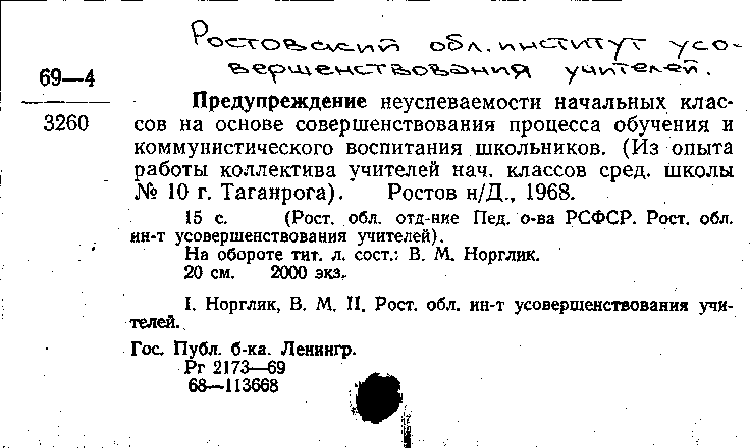 Ростовский обл. институт усовершенствования учителей.

69—4

3260

Предупреждение неуспеваемости начальных классов на основе совершенствования процесса обучения и коммунистического воспитания школьников. (Из опыта работы коллектива учителей нач. классов сред. школы № 10 г. Таганрога). Ростов н/Д., 1968.

15 с. (Рост. обл. отд-ние Пед. о-ва РСФСР. Рост. обл. ин-т усовершенствования учителей).
На обороте тит. л. сост.: В. М. Норглик.
20 см. 2000 экз.

I. Норглик, В. М. II. Рост. обл. ин-т усовершенствования учителей.

Гос. Публ. б-ка. Ленингр.
Рг 2173—69
68—113668